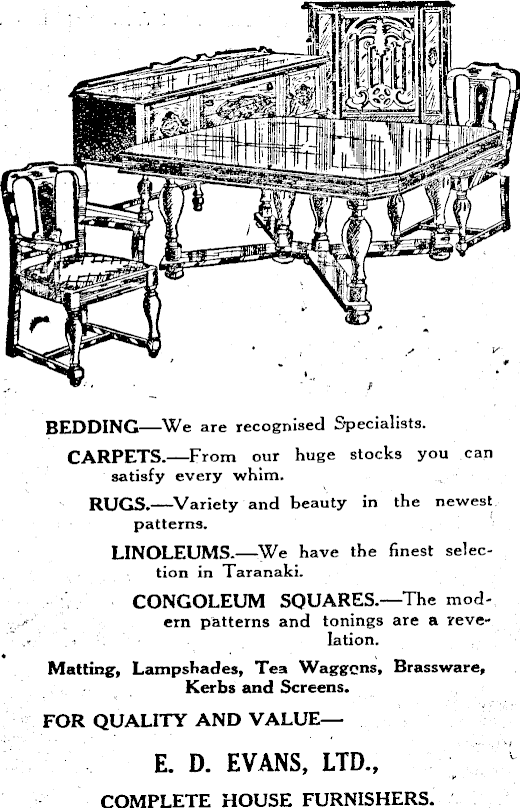 BEDDING—We are recognised Specialists.

CARPETS.—From our huge stocks you can satisfy every whim.

RUGS.—Variety and beauty in the newest patterns.

LINOLEUMS.—We have the finest selection in Taranaki.

CONGOLEUM SQUARES.—The modern patterns and tonings are a revelation.

Matting, Lampshades, Tea Waggons, Brassware, Kerbs and Screens.

FOR QUALITY AND VALUE—

E. D. EVANS, LTD.,

COMPLETE HOUSE FURNISHERS.